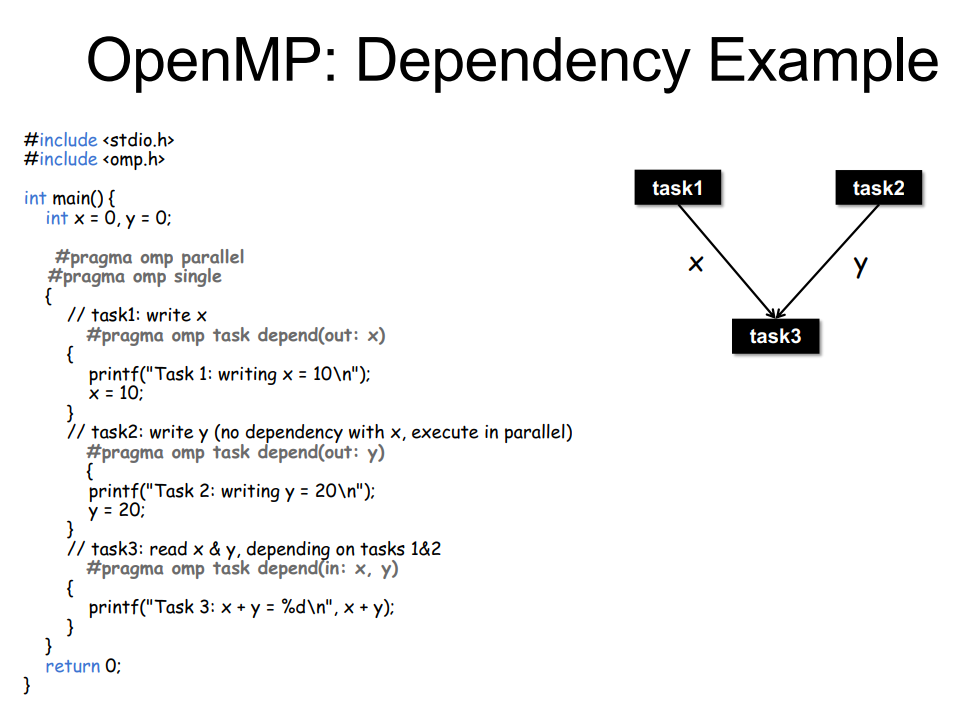 OpenMP: Dependency Example

#include <stdio.h>
#include <omp.h>

int main() {
  int x = 0, y = 0;

    #pragma omp parallel
   #pragma omp single
  {
    // task1: write x
      #pragma omp task depend(out: x)
    {
      printf("Task 1: writing x = 10\n");
      x = 10;
    }
    // task2: write y (no dependency with x, execute in parallel)
      #pragma omp task depend(out: y)
      {
      printf("Task 2: writing y = 20\n");
      y = 20;
    }
    // task3: read x & y, depending on tasks 1&2
      #pragma omp task depend(in: x, y)
    {
      printf("Task 3: x + y = %d\n", x + y);
    }
  }
  return 0;
}

task1

task2

x

y

task3